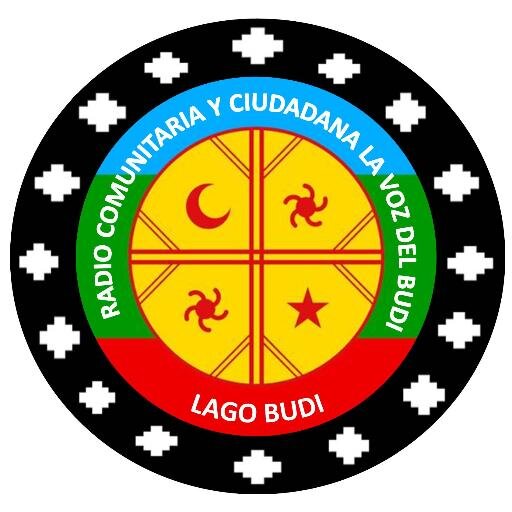 RADIO COMUNITARIA Y CIUDADANA LA VOZ DEL BUDI

LAGO BUDI